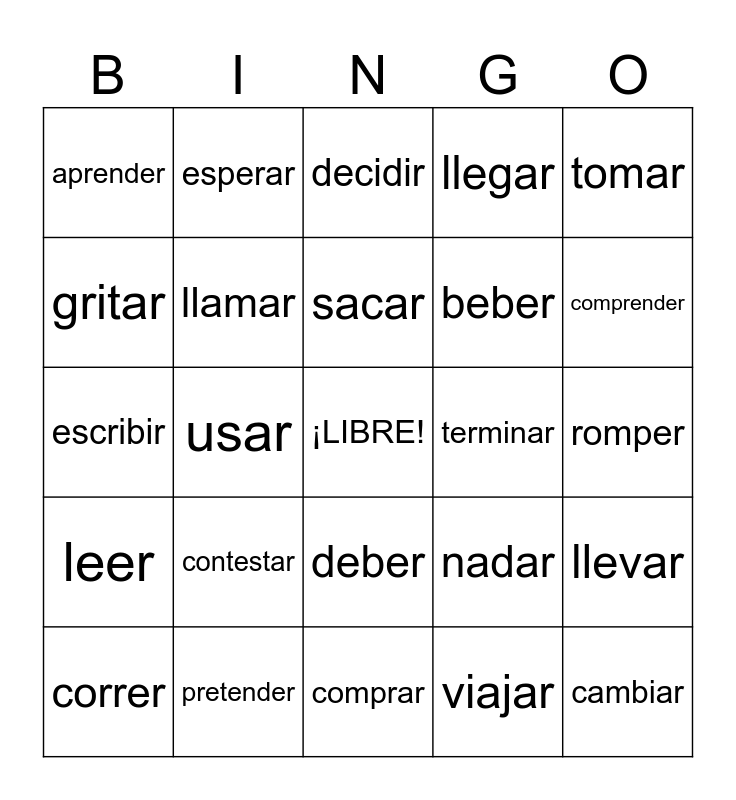 | B | I | N | G | O |
|---|---|---|---|---|
| aprender | esperar | decidir | llegar | tomar |
| gritar | llamar | sacar | beber | comprender |
| escribir | usar | ¡LIBRE! | terminar | romper |
| leer | contestar | deber | nadar | llevar |
| correr | pretender | comprar | viajar | cambiar |